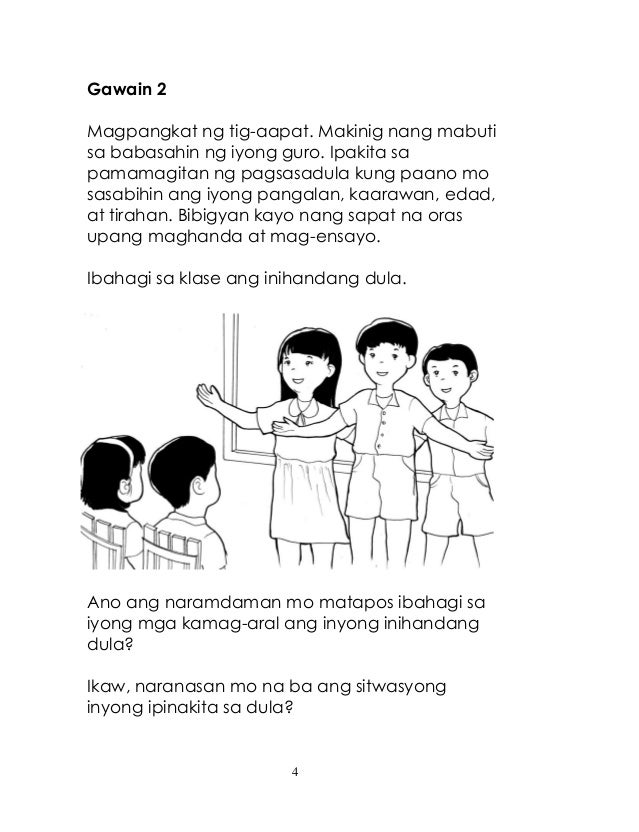 Gawain 2

Magpangkat ng tig-aapat. Makinig nang mabuti sa babasahin ng iyong guro. Ipakita sa pamamagitan ng pagsasadula kung paano mo sasabihin ang iyong pangalan, kaarawan, edad, at tirahan. Bibigyan kayo nang sapat na oras upang maghanda at mag-ensayo.

Ibahagi sa klase ang inihandang dula.

Ano ang naramdaman mo matapos ibahagi sa iyong mga kamag-aral ang inyong inihandang dula?

Ikaw, naranasan mo na ba ang sitwasyong inyong ipinakita sa dula?

4